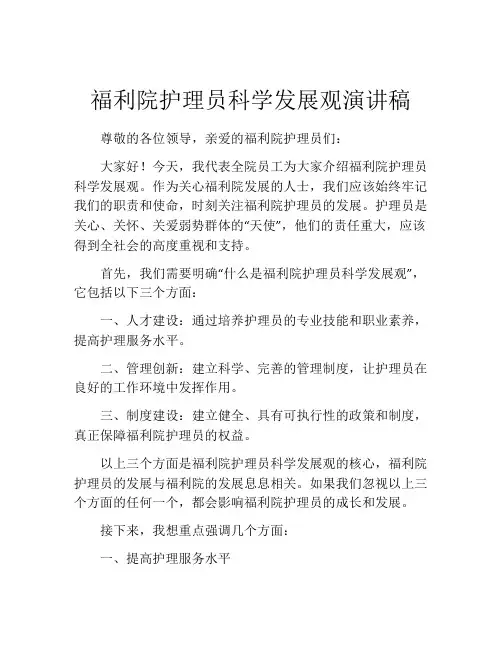 福利院护理员科学发展观演讲稿

尊敬的各位领导，亲爱的福利院护理员们：

大家好！今天，我代表全院员工为大家介绍福利院护理员科学发展观。作为关心福利院发展的人士，我们应该始终牢记我们的职责和使命，时刻关注福利院护理员的发展。护理员是关心、关怀、关爱弱势群体的“天使”，他们的责任重大，应该得到全社会的高度重视和支持。

首先，我们需要明确“什么是福利院护理员科学发展观”，它包括以下三个方面：

一、人才建设：通过培养护理员的专业技能和职业素养，提高护理服务水平。

二、管理创新：建立科学、完善的管理制度，让护理员在良好的工作环境中发挥作用。

三、制度建设：建立健全、具有可执行性的政策和制度，真正保障福利院护理员的权益。

以上三个方面是福利院护理员科学发展观的核心，福利院护理员的发展与福利院的发展息息相关。如果我们忽视以上三个方面的任何一个，都会影响福利院护理员的成长和发展。

接下来，我想重点强调几个方面：

一、提高护理服务水平